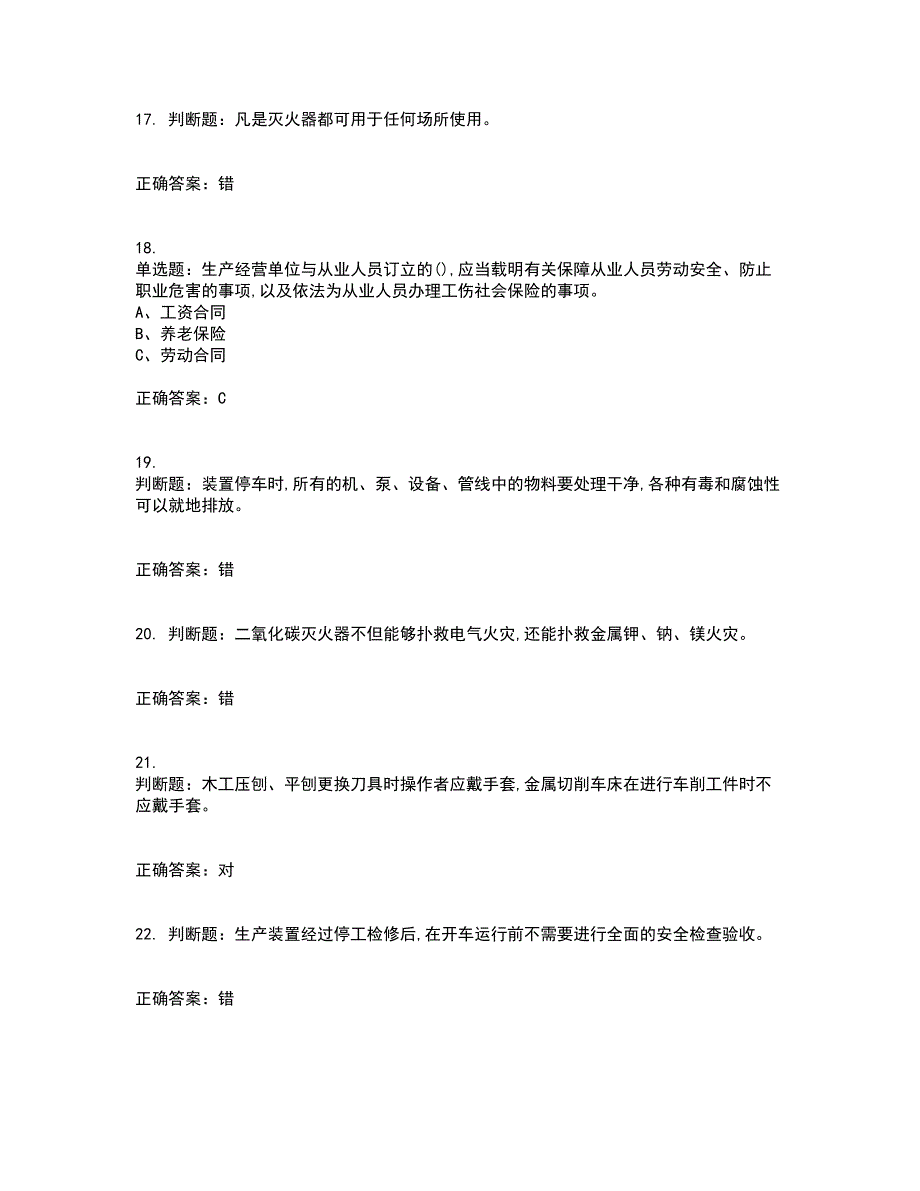 17. 判断题：凡是灭火器都可用于任何场所使用。

正确答案：错

18.
单选题：生产经营单位与从业人员订立的(),应当载明有关保障从业人员劳动安全、防止职业危害的事项,以及依法为从业人员办理工伤社会保险的事项。
A、工资合同
B、养老保险
C、劳动合同

正确答案：C

19.
判断题：装置停车时,所有的机、泵、设备、管线中的物料要处理干净,各种有毒和腐蚀性可以就地排放。

正确答案：错

20. 判断题：二氧化碳灭火器不但能够扑救电气火灾,还能扑救金属钾、钠、镁火灾。

正确答案：错

21.
判断题：木工压刨、平刨更换刀具时操作者应戴手套,金属切削车床在进行车削工件时不应戴手套。

正确答案：对

22. 判断题：生产装置经过停工检修后,在开车运行前不需要进行全面的安全检查验收。

正确答案：错